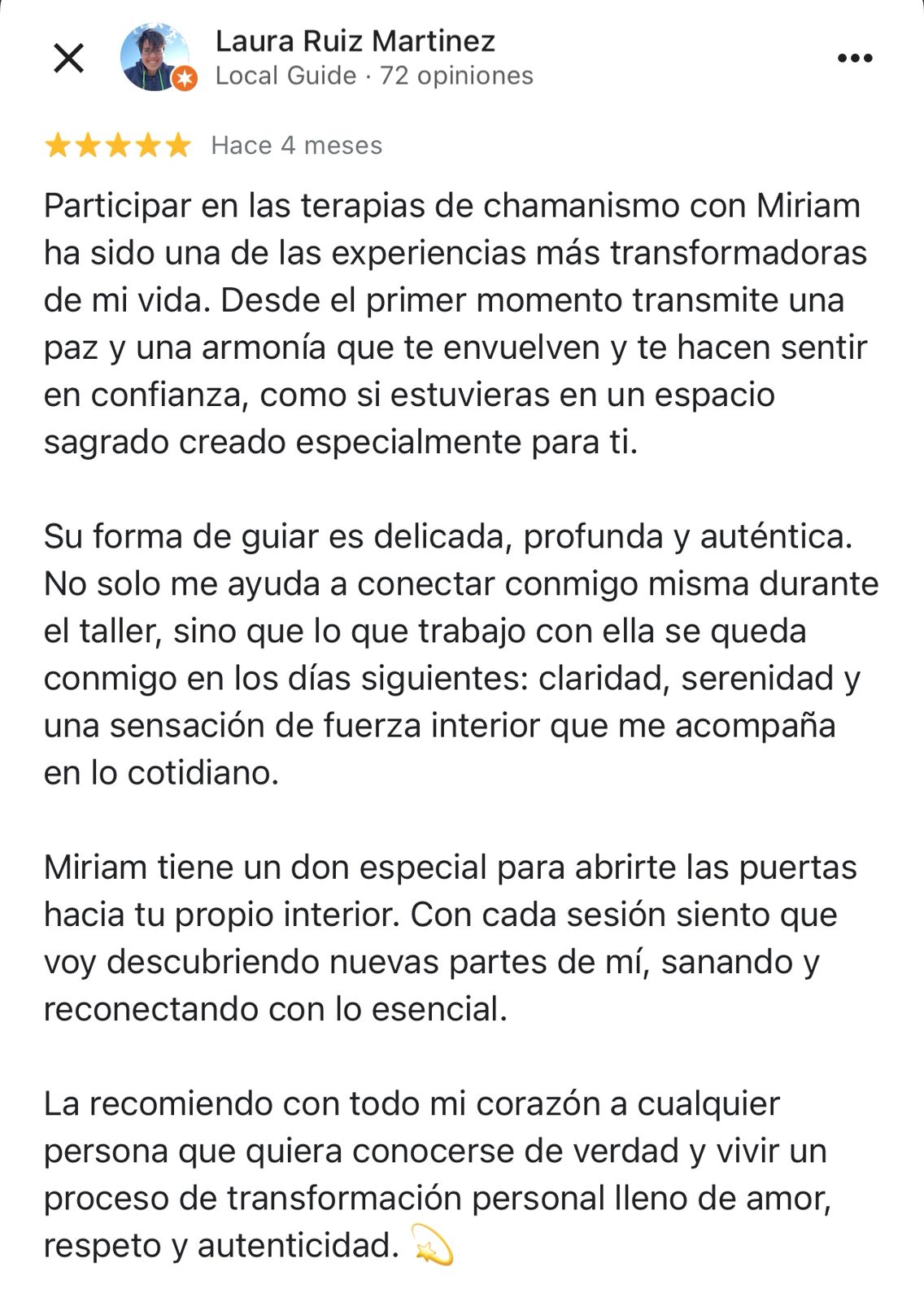 Laura Ruiz Martinez
Local Guide · 72 opiniones

★★★★★ Hace 4 meses

Participar en las terapias de chamanismo con Miriam ha sido una de las experiencias más transformadoras de mi vida. Desde el primer momento transmite una paz y una armonía que te envuelven y te hacen sentir en confianza, como si estuvieras en un espacio sagrado creado especialmente para ti.

Su forma de guiar es delicada, profunda y auténtica. No solo me ayuda a conectar conmigo misma durante el taller, sino que lo que trabajo con ella se queda conmigo en los días siguientes: claridad, serenidad y una sensación de fuerza interior que me acompaña en lo cotidiano.

Miriam tiene un don especial para abrirte las puertas hacia tu propio interior. Con cada sesión siento que voy descubriendo nuevas partes de mí, sanando y reconectando con lo esencial.

La recomiendo con todo mi corazón a cualquier persona que quiera conocerse de verdad y vivir un proceso de transformación personal lleno de amor, respeto y autenticidad. 💫